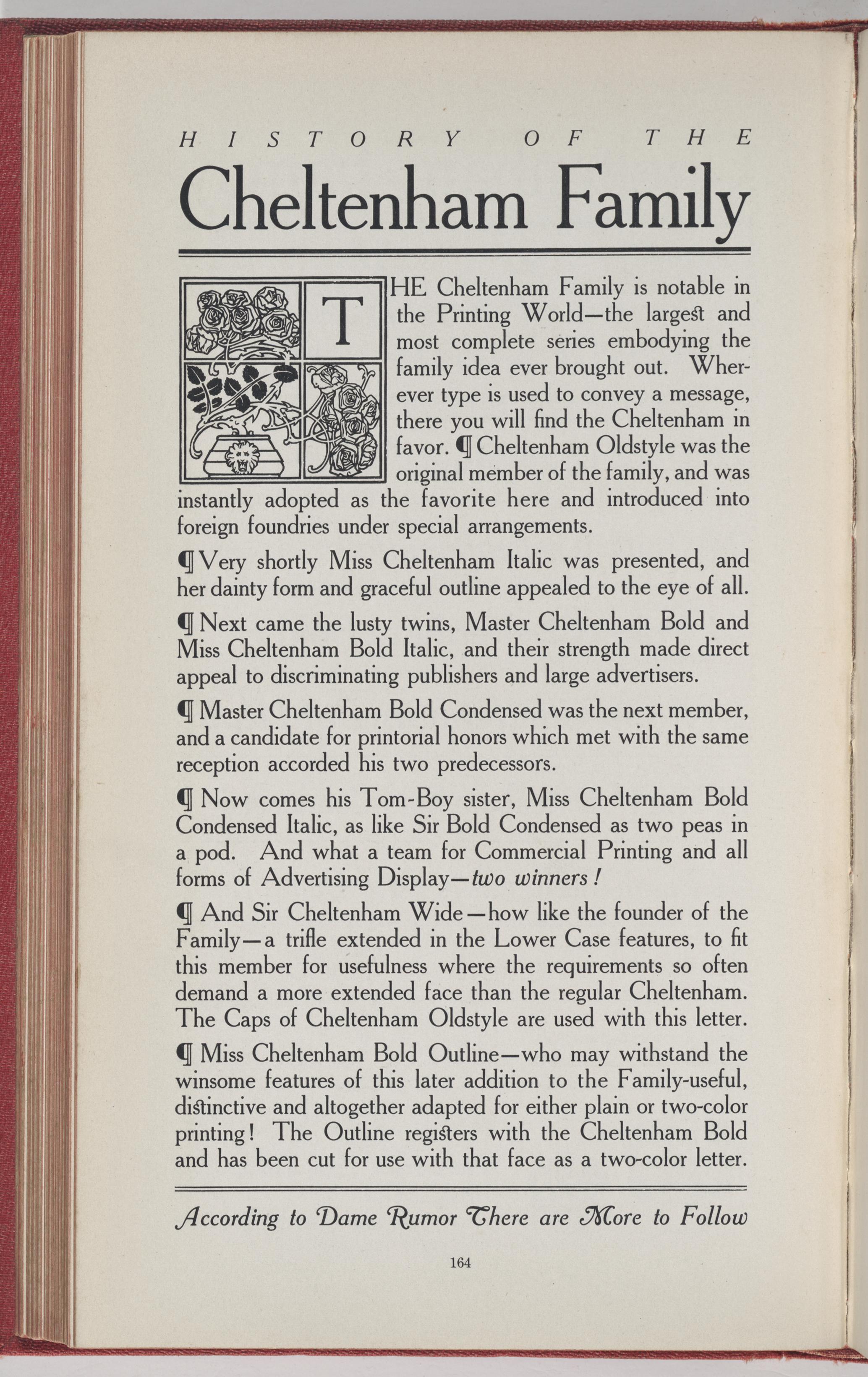 HISTORY OF THE

Cheltenham Family

THE Cheltenham Family is notable in the Printing World—the largest and most complete series embodying the family idea ever brought out. Wherever type is used to convey a message, there you will find the Cheltenham in favor. ¶ Cheltenham Oldstyle was the original member of the family, and was instantly adopted as the favorite here and introduced into foreign foundries under special arrangements.

¶ Very shortly Miss Cheltenham Italic was presented, and her dainty form and graceful outline appealed to the eye of all.

¶ Next came the lusty twins, Master Cheltenham Bold and Miss Cheltenham Bold Italic, and their strength made direct appeal to discriminating publishers and large advertisers.

¶ Master Cheltenham Bold Condensed was the next member, and a candidate for printorial honors which met with the same reception accorded his two predecessors.

¶ Now comes his Tom-Boy sister, Miss Cheltenham Bold Condensed Italic, as like Sir Bold Condensed as two peas in a pod. And what a team for Commercial Printing and all forms of Advertising Display—two winners!

¶ And Sir Cheltenham Wide—how like the founder of the Family—a trifle extended in the Lower Case features, to fit this member for usefulness where the requirements so often demand a more extended face than the regular Cheltenham. The Caps of Cheltenham Oldstyle are used with this letter.

¶ Miss Cheltenham Bold Outline—who may withstand the winsome features of this later addition to the Family-useful, distinctive and altogether adapted for either plain or two-color printing! The Outline registers with the Cheltenham Bold and has been cut for use with that face as a two-color letter.

According to Dame Rumor There are More to Follow

164